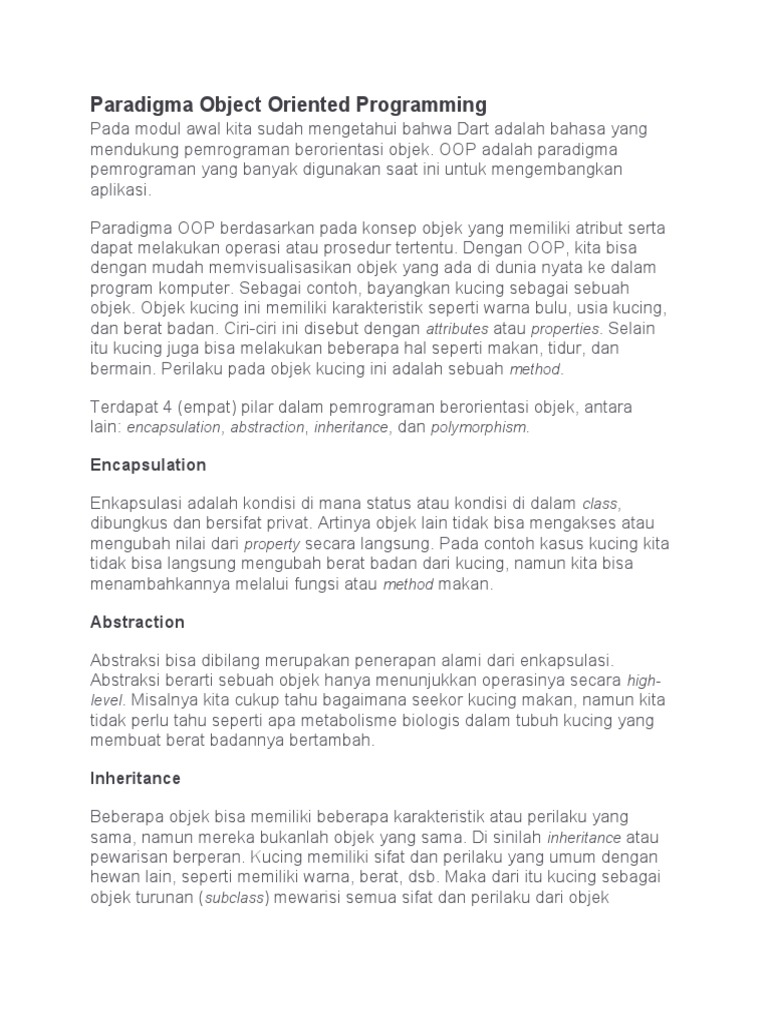 Paradigma Object Oriented Programming

Pada modul awal kita sudah mengetahui bahwa Dart adalah bahasa yang mendukung pemrograman berorientasi objek. OOP adalah paradigma pemrograman yang banyak digunakan saat ini untuk mengembangkan aplikasi.

Paradigma OOP berdasarkan pada konsep objek yang memiliki atribut serta dapat melakukan operasi atau prosedur tertentu. Dengan OOP, kita bisa dengan mudah memvisualisasikan objek yang ada di dunia nyata ke dalam program komputer. Sebagai contoh, bayangkan kucing sebagai sebuah objek. Objek kucing ini memiliki karakteristik seperti warna bulu, usia kucing, dan berat badan. Ciri-ciri ini disebut dengan attributes atau properties. Selain itu kucing juga bisa melakukan beberapa hal seperti makan, tidur, dan bermain. Perilaku pada objek kucing ini adalah sebuah method.

Terdapat 4 (empat) pilar dalam pemrograman berorientasi objek, antara lain: encapsulation, abstraction, inheritance, dan polymorphism.

Encapsulation

Enkapsulasi adalah kondisi di mana status atau kondisi di dalam class, dibungkus dan bersifat privat. Artinya objek lain tidak bisa mengakses atau mengubah nilai dari property secara langsung. Pada contoh kasus kucing kita tidak bisa langsung mengubah berat badan dari kucing, namun kita bisa menambahkannya melalui fungsi atau method makan.

Abstraction

Abstraksi bisa dibilang merupakan penerapan alami dari enkapsulasi. Abstraksi berarti sebuah objek hanya menunjukkan operasinya secara high-level. Misalnya kita cukup tahu bagaimana seekor kucing makan, namun kita tidak perlu tahu seperti apa metabolisme biologis dalam tubuh kucing yang membuat berat badannya bertambah.

Inheritance

Beberapa objek bisa memiliki beberapa karakteristik atau perilaku yang sama, namun mereka bukanlah objek yang sama. Di sinilah inheritance atau pewarisan berperan. Kucing memiliki sifat dan perilaku yang umum dengan hewan lain, seperti memiliki warna, berat, dsb. Maka dari itu kucing sebagai objek turunan (subclass) mewarisi semua sifat dan perilaku dari objek